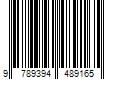 9 789394 489165